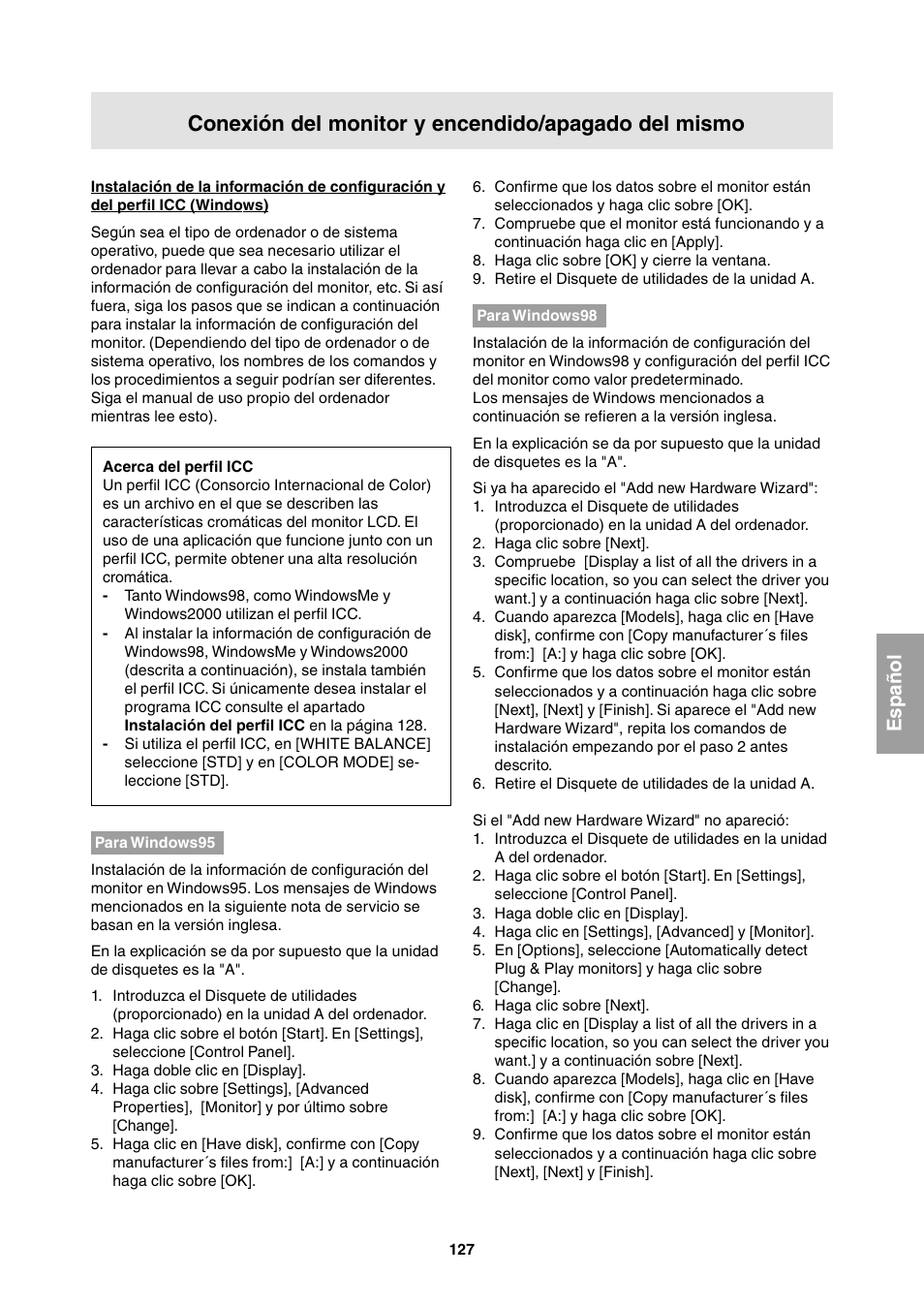 Conexión del monitor y encendido/apagado del mismo

Instalación de la información de configuración y del perfil ICC (Windows)

Según sea el tipo de ordenador o de sistema operativo, puede que sea necesario utilizar el ordenador para llevar a cabo la instalación de la información de configuración del monitor, etc. Si así fuera, siga los pasos que se indican a continuación para instalar la información de configuración del monitor. (Dependiendo del tipo de ordenador o de sistema operativo, los nombres de los comandos y los procedimientos a seguir podrían ser diferentes. Siga el manual de uso propio del ordenador mientras lee esto).

Acerca del perfil ICC
Un perfil ICC (Consorcio Internacional de Color) es un archivo en el que se describen las características cromáticas del monitor LCD. El uso de una aplicación que funcione junto con un perfil ICC, permite obtener una alta resolución cromática.
- Tanto Windows98, como WindowsMe y Windows2000 utilizan el perfil ICC.
- Al instalar la información de configuración de Windows98, WindowsMe y Windows2000 (descrita a continuación), se instala también el perfil ICC. Si únicamente desea instalar el programa ICC consulte el apartado Instalación del perfil ICC en la página 128.
- Si utiliza el perfil ICC, en [WHITE BALANCE] seleccione [STD] y en [COLOR MODE] seleccione [STD].

Para Windows95

Instalación de la información de configuración del monitor en Windows95. Los mensajes de Windows mencionados en la siguiente nota de servicio se basan en la versión inglesa.

En la explicación se da por supuesto que la unidad de disquetes es la "A".

1. Introduzca el Disquete de utilidades (proporcionado) en la unidad A del ordenador.
2. Haga clic sobre el botón [Start]. En [Settings], seleccione [Control Panel].
3. Haga doble clic en [Display].
4. Haga clic sobre [Settings], [Advanced Properties], [Monitor] y por último sobre [Change].
5. Haga clic en [Have disk], confirme con [Copy manufacturer´s files from:] [A:] y a continuación haga clic sobre [OK].
6. Confirme que los datos sobre el monitor están seleccionados y haga clic sobre [OK].
7. Compruebe que el monitor está funcionando y a continuación haga clic en [Apply].
8. Haga clic sobre [OK] y cierre la ventana.
9. Retire el Disquete de utilidades de la unidad A.

Para Windows98

Instalación de la información de configuración del monitor en Windows98 y configuración del perfil ICC del monitor como valor predeterminado.
Los mensajes de Windows mencionados a continuación se refieren a la versión inglesa.

En la explicación se da por supuesto que la unidad de disquetes es la "A".

Si ya ha aparecido el "Add new Hardware Wizard":
1. Introduzca el Disquete de utilidades (proporcionado) en la unidad A del ordenador.
2. Haga clic sobre [Next].
3. Compruebe [Display a list of all the drivers in a specific location, so you can select the driver you want.] y a continuación haga clic sobre [Next].
4. Cuando aparezca [Models], haga clic en [Have disk], confirme con [Copy manufacturer´s files from:] [A:] y haga clic sobre [OK].
5. Confirme que los datos sobre el monitor están seleccionados y a continuación haga clic sobre [Next], [Next] y [Finish]. Si aparece el "Add new Hardware Wizard", repita los comandos de instalación empezando por el paso 2 antes descrito.
6. Retire el Disquete de utilidades de la unidad A.

Si el "Add new Hardware Wizard" no apareció:
1. Introduzca el Disquete de utilidades en la unidad A del ordenador.
2. Haga clic sobre el botón [Start]. En [Settings], seleccione [Control Panel].
3. Haga doble clic en [Display].
4. Haga clic en [Settings], [Advanced] y [Monitor].
5. En [Options], seleccione [Automatically detect Plug & Play monitors] y haga clic sobre [Change].
6. Haga clic sobre [Next].
7. Haga clic en [Display a list of all the drivers in a specific location, so you can select the driver you want.] y a continuación sobre [Next].
8. Cuando aparezca [Models], haga clic en [Have disk], confirme con [Copy manufacturer´s files from:] [A:] y haga clic sobre [OK].
9. Confirme que los datos sobre el monitor están seleccionados y a continuación haga clic sobre [Next], [Next] y [Finish].

Español

127